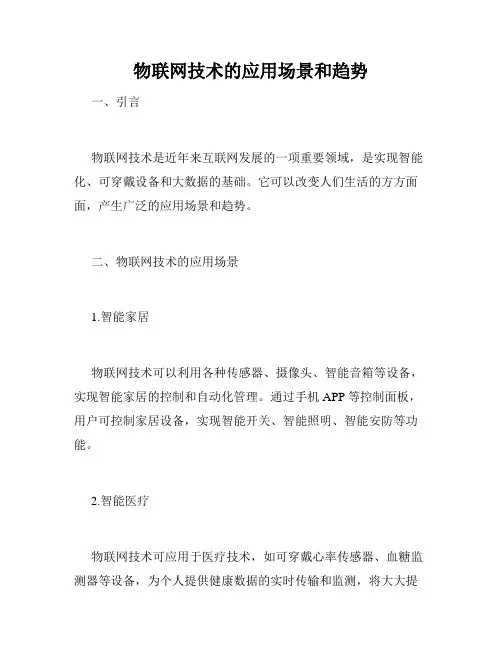 物联网技术的应用场景和趋势

一、引言

物联网技术是近年来互联网发展的一项重要领域，是实现智能化、可穿戴设备和大数据的基础。它可以改变人们生活的方方面面，产生广泛的应用场景和趋势。

二、物联网技术的应用场景

1.智能家居

物联网技术可以利用各种传感器、摄像头、智能音箱等设备，实现智能家居的控制和自动化管理。通过手机 APP 等控制面板，用户可控制家居设备，实现智能开关、智能照明、智能安防等功能。

2.智能医疗

物联网技术可应用于医疗技术，如可穿戴心率传感器、血糖监测器等设备，为个人提供健康数据的实时传输和监测，将大大提